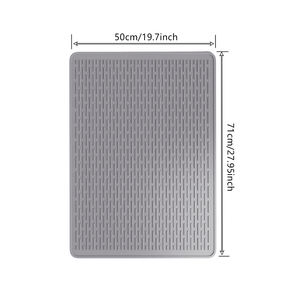 50cm/19.7inch

71cm/27.95inch